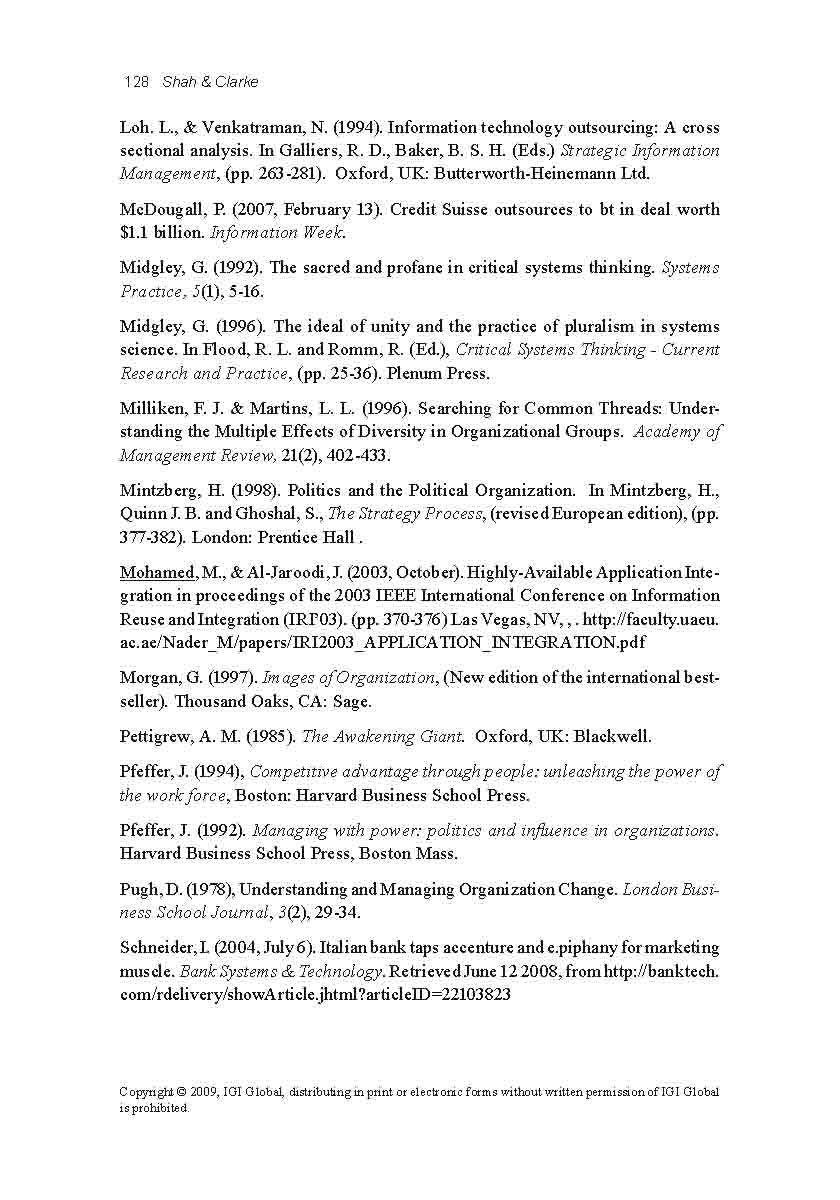 128 Shah & Clarke

Loh. L., & Venkatraman, N. (1994). Information technology outsourcing: A cross sectional analysis. In Galliers, R. D., Baker, B. S. H. (Eds.) Strategic Information Management, (pp. 263-281). Oxford, UK: Butterworth-Heinemann Ltd.

McDougall, P. (2007, February 13). Credit Suisse outsources to bt in deal worth $1.1 billion. Information Week.

Midgley, G. (1992). The sacred and profane in critical systems thinking. Systems Practice, 5(1), 5-16.

Midgley, G. (1996). The ideal of unity and the practice of pluralism in systems science. In Flood, R. L. and Romm, R. (Ed.), Critical Systems Thinking - Current Research and Practice, (pp. 25-36). Plenum Press.

Milliken, F. J. & Martins, L. L. (1996). Searching for Common Threads: Understanding the Multiple Effects of Diversity in Organizational Groups. Academy of Management Review, 21(2), 402-433.

Mintzberg, H. (1998). Politics and the Political Organization. In Mintzberg, H., Quinn J. B. and Ghoshal, S., The Strategy Process, (revised European edition), (pp. 377-382). London: Prentice Hall .

Mohamed, M., & Al-Jaroodi, J. (2003, October). Highly-Available Application Integration in proceedings of the 2003 IEEE International Conference on Information Reuse and Integration (IRI'03). (pp. 370-376) Las Vegas, NV, , . http://faculty.uaeu.ac.ae/Nader_M/papers/IRI2003_APPLICATION_INTEGRATION.pdf

Morgan, G. (1997). Images of Organization, (New edition of the international bestseller). Thousand Oaks, CA: Sage.

Pettigrew, A. M. (1985). The Awakening Giant. Oxford, UK: Blackwell.

Pfeffer, J. (1994), Competitive advantage through people: unleashing the power of the work force, Boston: Harvard Business School Press.

Pfeffer, J. (1992). Managing with power: politics and influence in organizations. Harvard Business School Press, Boston Mass.

Pugh, D. (1978), Understanding and Managing Organization Change. London Business School Journal, 3(2), 29-34.

Schneider, I. (2004, July 6). Italian bank taps accenture and e.piphany for marketing muscle. Bank Systems & Technology. Retrieved June 12 2008, from http://banktech.com/rdelivery/showArticle.jhtml?articleID=22103823

Copyright © 2009, IGI Global, distributing in print or electronic forms without written permission of IGI Global is prohibited.